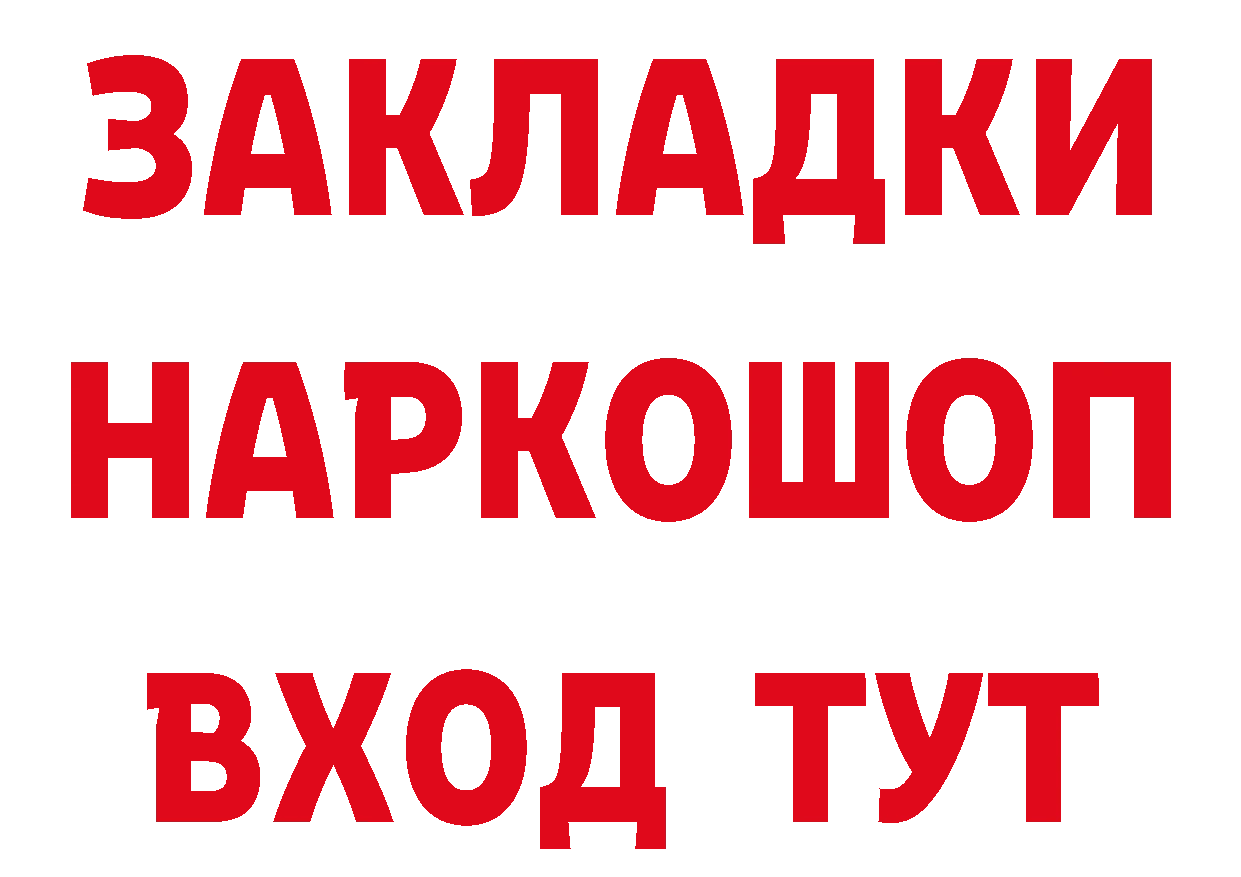 ЗАКЛАДКИ НАРКОШОП ВХОД ТУТ